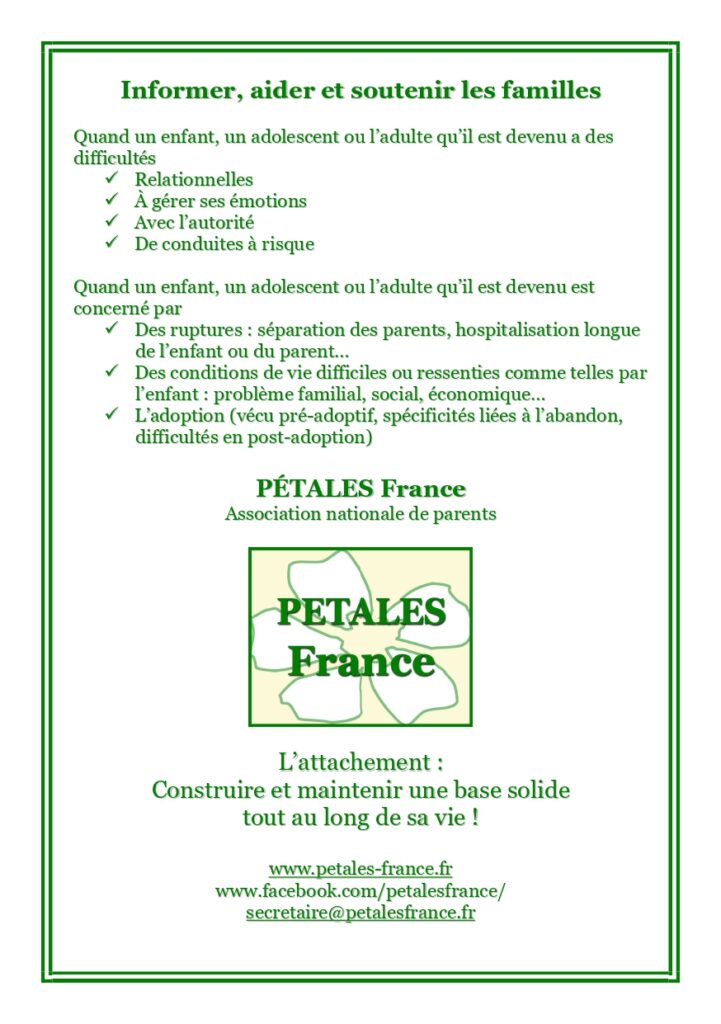 Informer, aider et soutenir les familles

Quand un enfant, un adolescent ou l'adulte qu'il est devenu a des difficultés
✓ Relationnelles
✓ À gérer ses émotions
✓ Avec l'autorité
✓ De conduites à risque

Quand un enfant, un adolescent ou l'adulte qu'il est devenu est concerné par
✓ Des ruptures : séparation des parents, hospitalisation longue de l'enfant ou du parent…
✓ Des conditions de vie difficiles ou ressenties comme telles par l'enfant : problème familial, social, économique…
✓ L'adoption (vécu pré-adoptif, spécificités liées à l'abandon, difficultés en post-adoption)

PÉTALES France
Association nationale de parents

PETALES
France

L'attachement :
Construire et maintenir une base solide
tout au long de sa vie !

www.petales-france.fr
www.facebook.com/petalesfrance/
secretaire@petalesfrance.fr